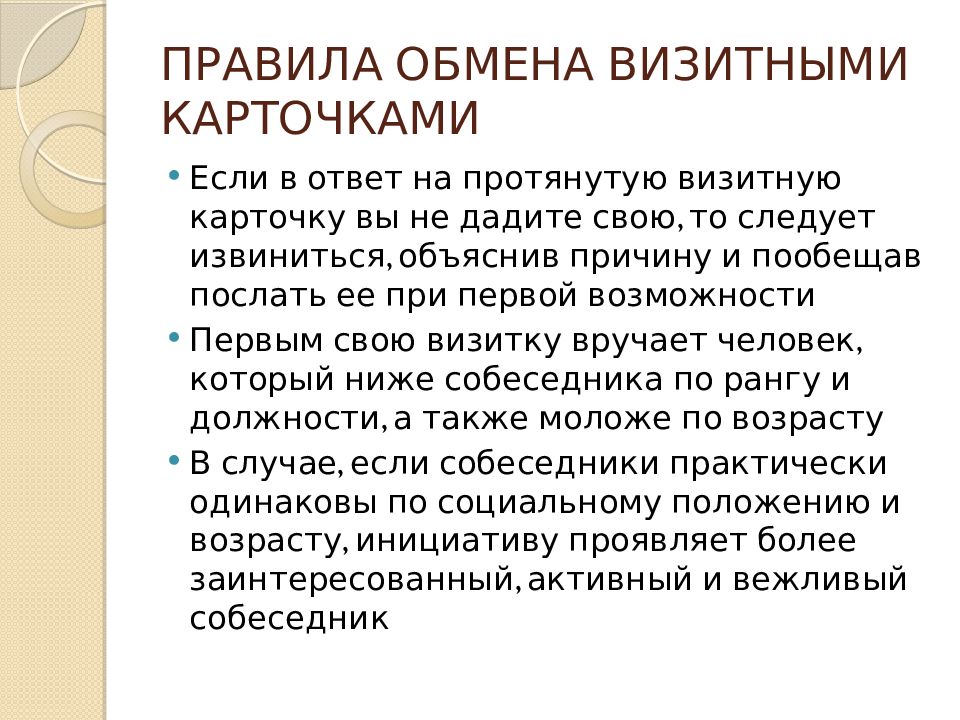 ПРАВИЛА ОБМЕНА ВИЗИТНЫМИ КАРТОЧКАМИ

• Если в ответ на протянутую визитную карточку вы не дадите свою, то следует извиниться, объяснив причину и пообещав послать ее при первой возможности

• Первым свою визитку вручает человек, который ниже собеседника по рангу и должности, а также моложе по возрасту

• В случае, если собеседники практически одинаковы по социальному положению и возрасту, инициативу проявляет более заинтересованный, активный и вежливый собеседник